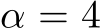 $\alpha = 4$